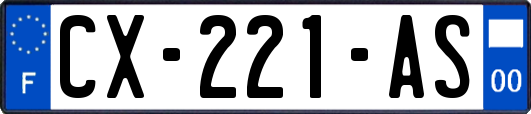 F
CX-221-AS
00